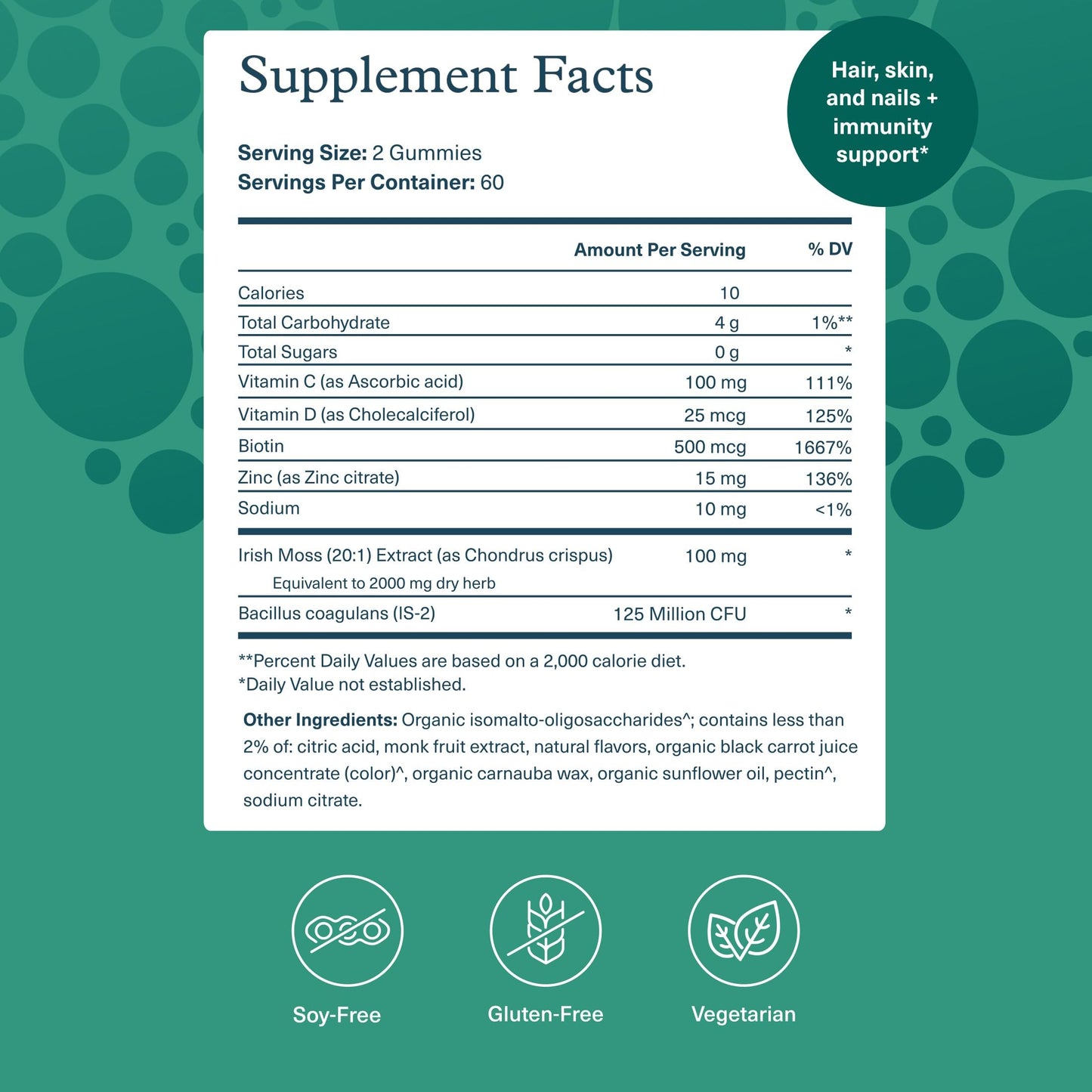 Supplement Facts

Hair, skin, and nails + immunity support*

Serving Size: 2 Gummies
Servings Per Container: 60

| | Amount Per Serving | % DV |
|---|---|---|
| Calories | 10 | |
| Total Carbohydrate | 4 g | 1%** |
| Total Sugars | 0 g | * |
| Vitamin C (as Ascorbic acid) | 100 mg | 111% |
| Vitamin D (as Cholecalciferol) | 25 mcg | 125% |
| Biotin | 500 mcg | 1667% |
| Zinc (as Zinc citrate) | 15 mg | 136% |
| Sodium | 10 mg | <1% |
| Irish Moss (20:1) Extract (as Chondrus crispus) Equivalent to 2000 mg dry herb | 100 mg | * |
| Bacillus coagulans (IS-2) | 125 Million CFU | * |

**Percent Daily Values are based on a 2,000 calorie diet.
*Daily Value not established.

Other Ingredients: Organic isomalto-oligosaccharides^; contains less than 2% of: citric acid, monk fruit extract, natural flavors, organic black carrot juice concentrate (color)^, organic carnauba wax, organic sunflower oil, pectin^, sodium citrate.

Soy-Free

Gluten-Free

Vegetarian